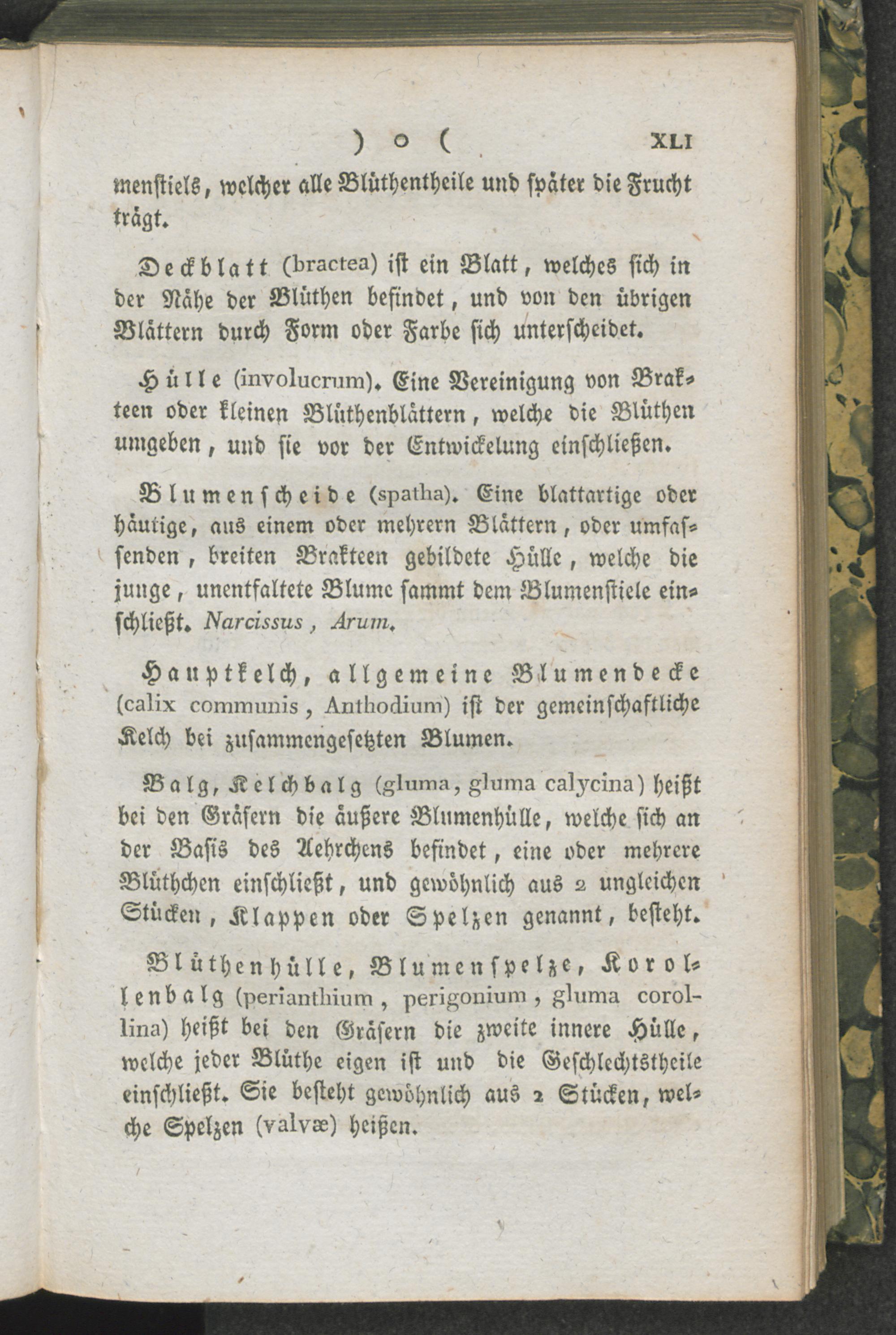 ) o ( XLI

menstiels, welcher alle Blüthentheile und später die Frucht trägt.

Deckblatt (bractea) ist ein Blatt, welches sich in der Nähe der Blüthen befindet, und von den übrigen Blättern durch Form oder Farbe sich unterscheidet.

Hülle (involucrum). Eine Vereinigung von Brakteen oder kleinen Blüthenblättern, welche die Blüthen umgeben, und sie vor der Entwickelung einschließen.

Blumenscheide (spatha). Eine blattartige oder häutige, aus einem oder mehrern Blättern, oder umfassenden, breiten Brakteen gebildete Hülle, welche die junge, unentfaltete Blume sammt dem Blumenstiele einschließt. Narcissus, Arum.

Hauptkelch, allgemeine Blumendecke (calix communis, Anthodium) ist der gemeinschaftliche Kelch bei zusammengesetzten Blumen.

Balg, Kelchbalg (gluma, gluma calycina) heißt bei den Gräsern die äußere Blumenhülle, welche sich an der Basis des Aehrchens befindet, eine oder mehrere Blüthchen einschließt, und gewöhnlich aus 2 ungleichen Stücken, Klappen oder Spelzen genannt, besteht.

Blüthenhülle, Blumenspelze, Korollenbalg (perianthium, perigonium, gluma corollina) heißt bei den Gräsern die zweite innere Hülle, welche jeder Blüthe eigen ist und die Geschlechtstheile einschließt. Sie besteht gewöhnlich aus 2 Stücken, welche Spelzen (valvæ) heißen.